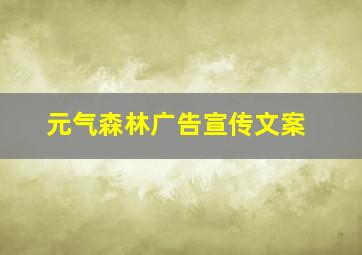 元气森林广告宣传文案